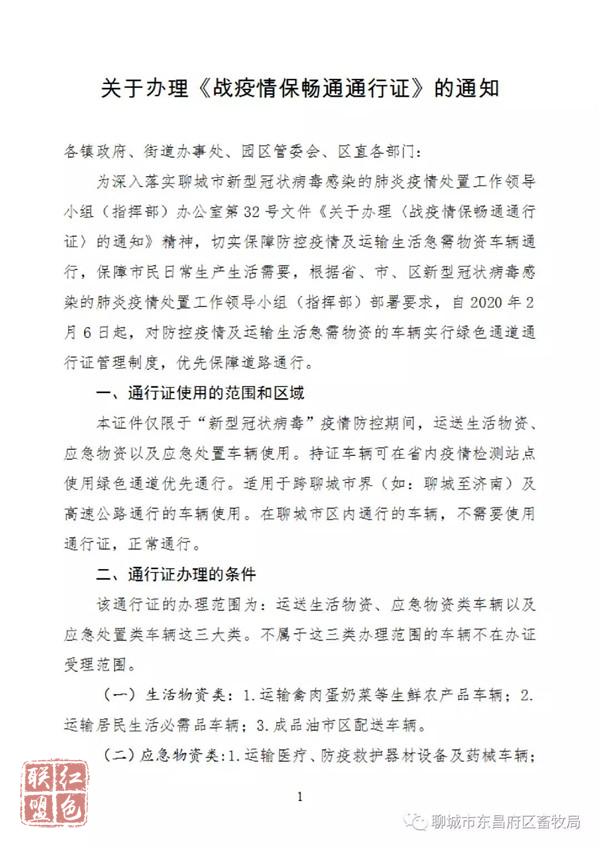 关于办理《战疫情保畅通通行证》的通知

各镇政府、街道办事处、园区管委会、区直各部门：

为深入落实聊城市新型冠状病毒感染的肺炎疫情处置工作领导小组（指挥部）办公室第32号文件《关于办理〈战疫情保畅通通行证〉的通知》精神，切实保障防控疫情及运输生活急需物资车辆通行，保障市民日常生产生活需要，根据省、市、区新型冠状病毒感染的肺炎疫情处置工作领导小组（指挥部）部署要求，自2020年2月6日起，对防控疫情及运输生活急需物资的车辆实行绿色通道通行证管理制度，优先保障道路通行。

一、通行证使用的范围和区域

本证件仅限于“新型冠状病毒”疫情防控期间，运送生活物资、应急物资以及应急处置车辆使用。持证车辆可在省内疫情检测站点使用绿色通道优先通行。适用于跨聊城市界（如：聊城至济南）及高速公路通行的车辆使用。在聊城市区内通行的车辆，不需要使用通行证，正常通行。

二、通行证办理的条件

该通行证的办理范围为：运送生活物资、应急物资类车辆以及应急处置类车辆这三大类。不属于这三类办理范围的车辆不在办证受理范围。

（一）生活物资类：1.运输禽肉蛋奶菜等生鲜农产品车辆；2.运输居民生活必需品车辆；3.成品油市区配送车辆。

（二）应急物资类：1.运输医疗、防疫救护器材设备及药械车辆；

红色联盟

1

聊城市东昌府区畜牧局